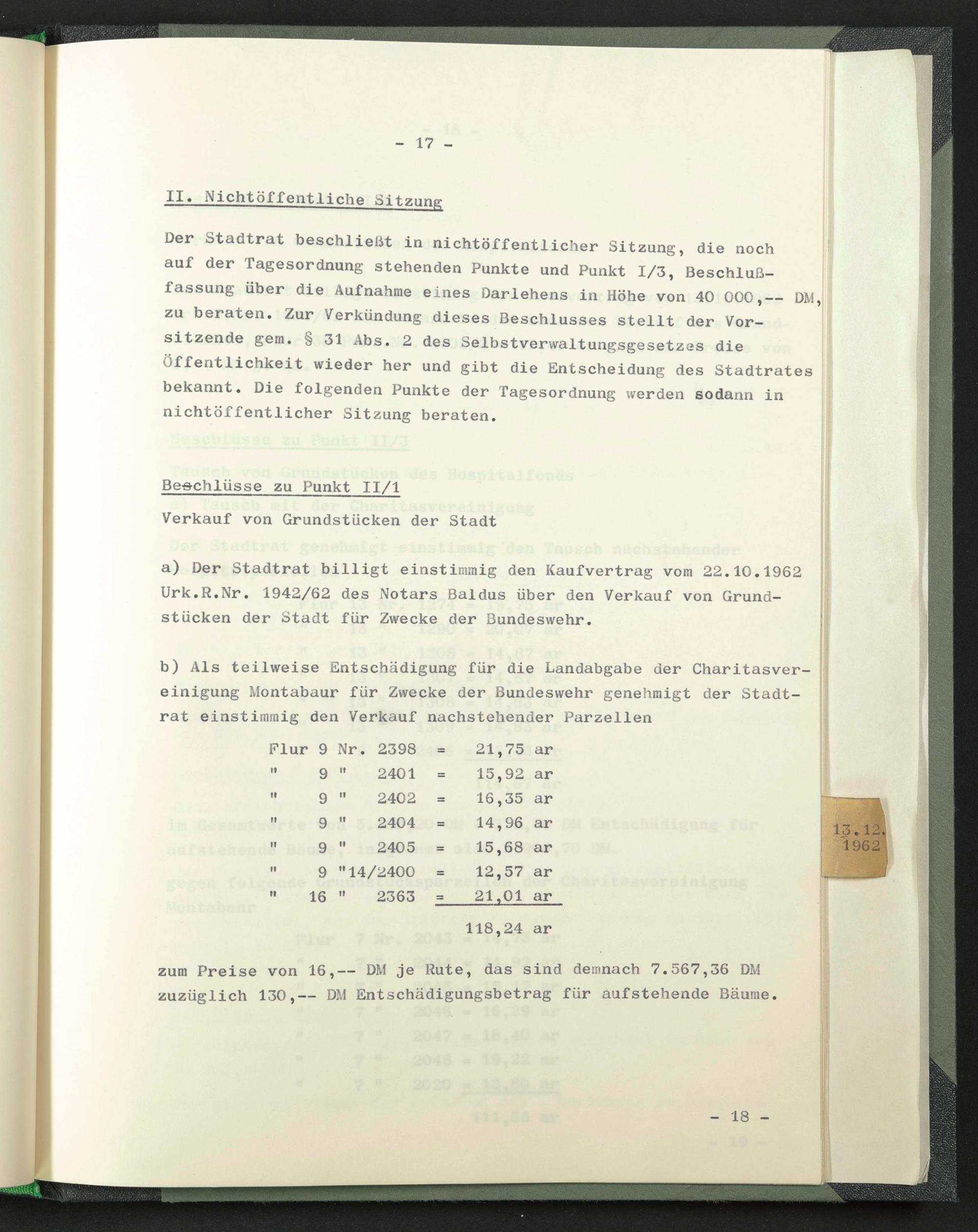 - 17 -

II. Nichtöffentliche Sitzung

Der Stadtrat beschließt in nichtöffentlicher Sitzung, die noch auf der Tagesordnung stehenden Punkte und Punkt I/3, Beschlußfassung über die Aufnahme eines Darlehens in Höhe von 40 000,-- DM, zu beraten. Zur Verkündung dieses Beschlusses stellt der Vorsitzende gem. § 31 Abs. 2 des Selbstverwaltungsgesetzes die Öffentlichkeit wieder her und gibt die Entscheidung des Stadtrates bekannt. Die folgenden Punkte der Tagesordnung werden sodann in nichtöffentlicher Sitzung beraten.

Beschlüsse zu Punkt II/1

Verkauf von Grundstücken der Stadt

a) Der Stadtrat billigt einstimmig den Kaufvertrag vom 22.10.1962 Urk.R.Nr. 1942/62 des Notars Baldus über den Verkauf von Grundstücken der Stadt für Zwecke der Bundeswehr.

b) Als teilweise Entschädigung für die Landabgabe der Charitasvereinigung Montabaur für Zwecke der Bundeswehr genehmigt der Stadtrat einstimmig den Verkauf nachstehender Parzellen

Flur 9 Nr. 2398 = 21,75 ar
" 9 " 2401 = 15,92 ar
" 9 " 2402 = 16,35 ar
" 9 " 2404 = 14,96 ar
" 9 " 2405 = 15,68 ar
" 9 "14/2400 = 12,57 ar
" 16 " 2363 = 21,01 ar
118,24 ar

zum Preise von 16,-- DM je Rute, das sind demnach 7.567,36 DM zuzüglich 130,-- DM Entschädigungsbetrag für aufstehende Bäume.

- 18 -

13.12.
1962